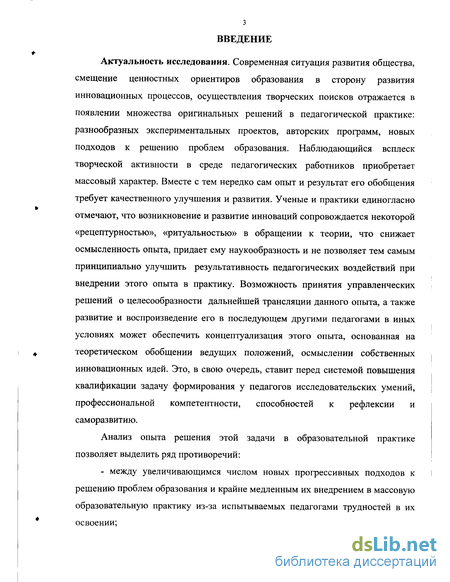 3

ВВЕДЕНИЕ

Актуальность исследования. Современная ситуация развития общества, смещение ценностных ориентиров образования в сторону развития инновационных процессов, осуществления творческих поисков отражается в появлении множества оригинальных решений в педагогической практике: разнообразных экспериментальных проектов, авторских программ, новых подходов к решению проблем образования. Наблюдающийся всплеск творческой активности в среде педагогических работников приобретает массовый характер. Вместе с тем нередко сам опыт и результат его обобщения требует качественного улучшения и развития. Ученые и практики единогласно отмечают, что возникновение и развитие инноваций сопровождается некоторой «рецептурностью», «ритуальностью» в обращении к теории, что снижает осмысленность опыта, придает ему наукообразность и не позволяет тем самым принципиально улучшить результативность педагогических воздействий при внедрении этого опыта в практику. Возможность принятия управленческих решений о целесообразности дальнейшей трансляции данного опыта, а также развитие и воспроизведение его в последующем другими педагогами в иных условиях может обеспечить концептуализация этого опыта, основанная на теоретическом обобщении ведущих положений, осмыслении собственных инновационных идей. Это, в свою очередь, ставит перед системой повышения квалификации задачу формирования у педагогов исследовательских умений, профессиональной компетентности, способностей к рефлексии и саморазвитию.

Анализ опыта решения этой задачи в образовательной практике позволяет выделить ряд противоречий:

- между увеличивающимся числом новых прогрессивных подходов к решению проблем образования и крайне медленным их внедрением в массовую образовательную практику из-за испытываемых педагогами трудностей в их освоении;

dsLib.net
библиотека диссертаций